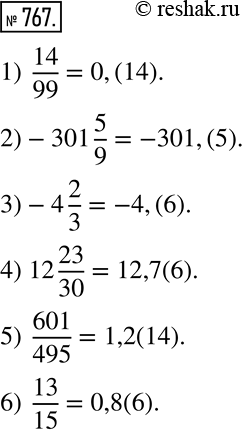 № 767. © reshak.ru

1) $\frac{14}{99} = 0,(14)$.

2) $-301\frac{5}{9} = -301,(5)$.

3) $-4\frac{2}{3} = -4,(6)$.

4) $12\frac{23}{30} = 12,7(6)$.

5) $\frac{601}{495} = 1,2(14)$.

6) $\frac{13}{15} = 0,8(6)$.